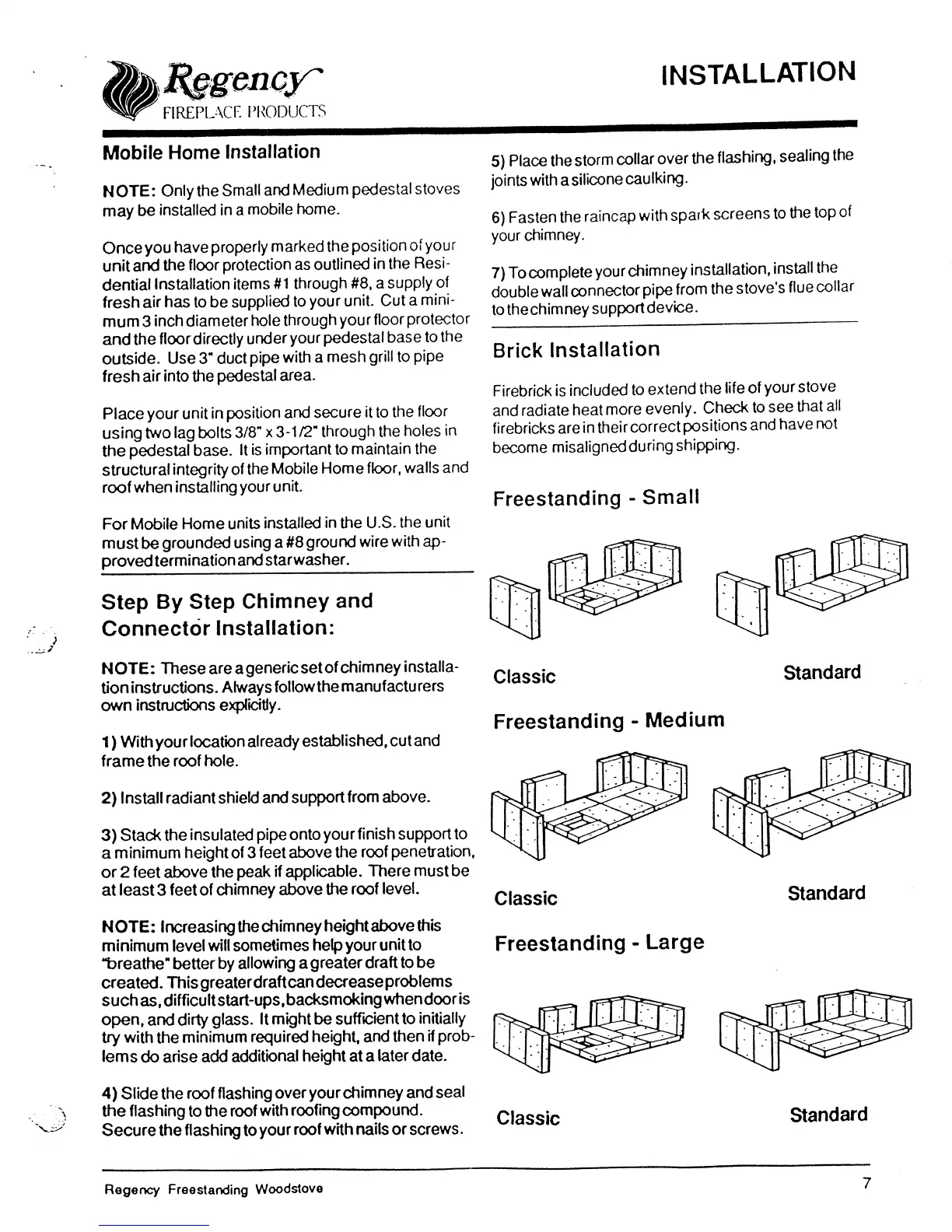 Regency
FIREPLACE PRODUCTS

INSTALLATION

Mobile Home Installation

NOTE: Only the Small and Medium pedestal stoves may be installed in a mobile home.

Once you have properly marked the position of your unit and the floor protection as outlined in the Residential Installation items #1 through #8, a supply of fresh air has to be supplied to your unit. Cut a minimum 3 inch diameter hole through your floor protector and the floor directly under your pedestal base to the outside. Use 3" duct pipe with a mesh grill to pipe fresh air into the pedestal area.

Place your unit in position and secure it to the floor using two lag bolts 3/8" x 3-1/2" through the holes in the pedestal base. It is important to maintain the structural integrity of the Mobile Home floor, walls and roof when installing your unit.

For Mobile Home units installed in the U.S. the unit must be grounded using a #8 ground wire with approved termination and star washer.

Step By Step Chimney and Connector Installation:

NOTE: These are a generic set of chimney installation instructions. Always follow the manufacturers own instructions explicitly.

1) With your location already established, cut and frame the roof hole.

2) Install radiant shield and support from above.

3) Stack the insulated pipe onto your finish support to a minimum height of 3 feet above the roof penetration, or 2 feet above the peak if applicable. There must be at least 3 feet of chimney above the roof level.

NOTE: Increasing the chimney height above this minimum level will sometimes help your unit to "breathe" better by allowing a greater draft to be created. This greater draft can decrease problems such as, difficult start-ups, backsmoking when door is open, and dirty glass. It might be sufficient to initially try with the minimum required height, and then if problems do arise add additional height at a later date.

4) Slide the roof flashing over your chimney and seal the flashing to the roof with roofing compound. Secure the flashing to your roof with nails or screws.

5) Place the storm collar over the flashing, sealing the joints with a silicone caulking.

6) Fasten the raincap with spark screens to the top of your chimney.

7) To complete your chimney installation, install the double wall connector pipe from the stove's flue collar to the chimney support device.

Brick Installation

Firebrick is included to extend the life of your stove and radiate heat more evenly. Check to see that all firebricks are in their correct positions and have not become misaligned during shipping.

Freestanding - Small

Classic

Standard

Freestanding - Medium

Classic

Standard

Freestanding - Large

Classic

Standard

Regency Freestanding Woodstove

7